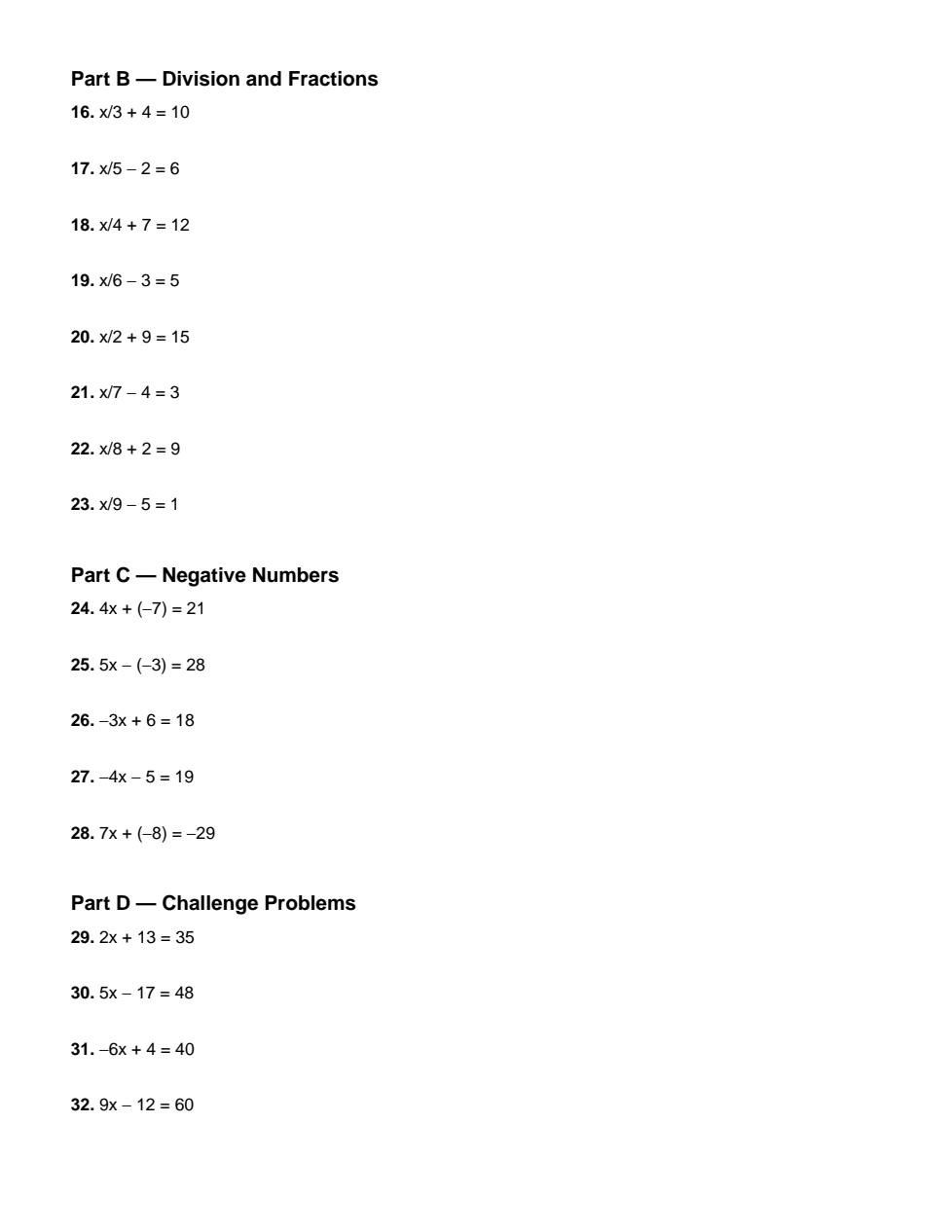 Part B — Division and Fractions

16. $x/3 + 4 = 10$

17. $x/5 - 2 = 6$

18. $x/4 + 7 = 12$

19. $x/6 - 3 = 5$

20. $x/2 + 9 = 15$

21. $x/7 - 4 = 3$

22. $x/8 + 2 = 9$

23. $x/9 - 5 = 1$

Part C — Negative Numbers

24. $4x + (-7) = 21$

25. $5x - (-3) = 28$

26. $-3x + 6 = 18$

27. $-4x - 5 = 19$

28. $7x + (-8) = -29$

Part D — Challenge Problems

29. $2x + 13 = 35$

30. $5x - 17 = 48$

31. $-6x + 4 = 40$

32. $9x - 12 = 60$